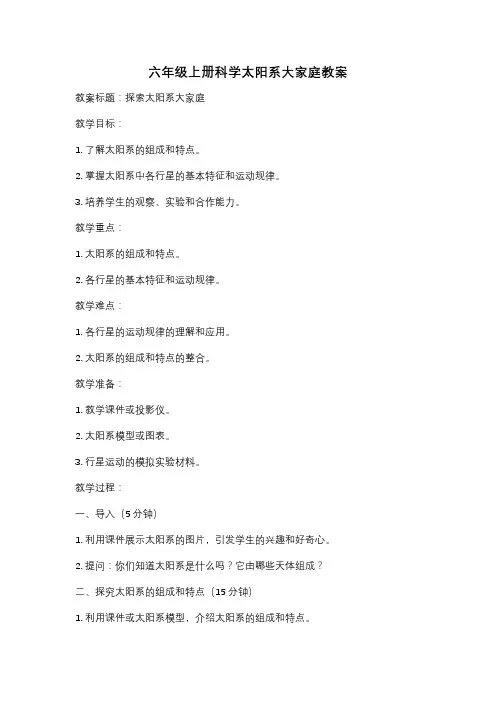 六年级上册科学太阳系大家庭教案

教案标题：探索太阳系大家庭

教学目标：

1. 了解太阳系的组成和特点。

2. 掌握太阳系中各行星的基本特征和运动规律。

3. 培养学生的观察、实验和合作能力。

教学重点：

1. 太阳系的组成和特点。

2. 各行星的基本特征和运动规律。

教学难点：

1. 各行星的运动规律的理解和应用。

2. 太阳系的组成和特点的整合。

教学准备：

1. 教学课件或投影仪。

2. 太阳系模型或图表。

3. 行星运动的模拟实验材料。

教学过程：

一、导入（5分钟）

1. 利用课件展示太阳系的图片，引发学生的兴趣和好奇心。

2. 提问：你们知道太阳系是什么吗？它由哪些天体组成？

二、探究太阳系的组成和特点（15分钟）

1. 利用课件或太阳系模型，介绍太阳系的组成和特点。